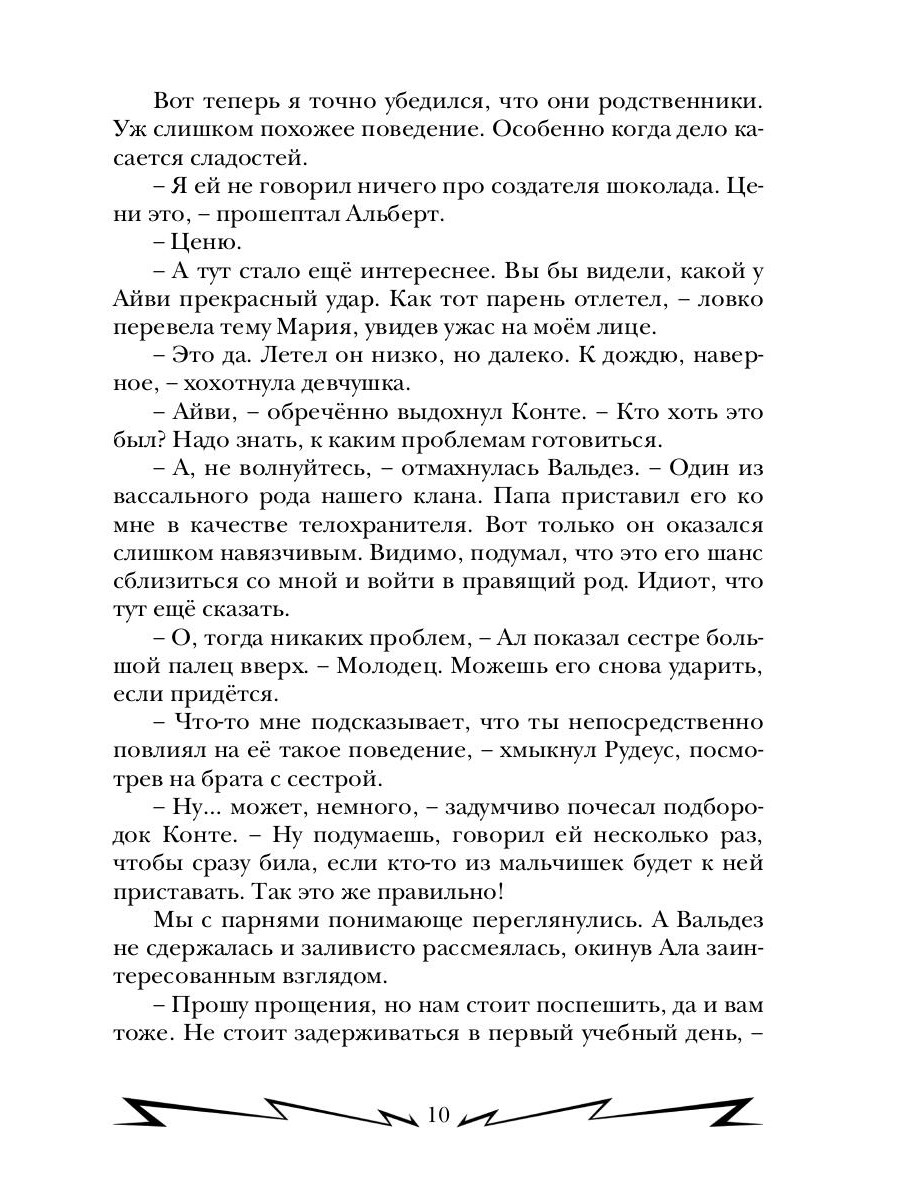 Вот теперь я точно убедился, что они родственники. Уж слишком похожее поведение. Особенно когда дело касается сладостей.

– Я ей не говорил ничего про создателя шоколада. Цени это, – прошептал Альберт.

– Ценю.

– А тут стало ещё интереснее. Вы бы видели, какой у Айви прекрасный удар. Как тот парень отлетел, – ловко перевела тему Мария, увидев ужас на моём лице.

– Это да. Летел он низко, но далеко. К дождю, наверное, – хохотнула девчушка.

– Айви, – обречённо выдохнул Конте. – Кто хоть это был? Надо знать, к каким проблемам готовиться.

– А, не волнуйтесь, – отмахнулась Вальдез. – Один из вассального рода нашего клана. Папа приставил его ко мне в качестве телохранителя. Вот только он оказался слишком навязчивым. Видимо, подумал, что это его шанс сблизиться со мной и войти в правящий род. Идиот, что тут ещё сказать.

– О, тогда никаких проблем, – Ал показал сестре большой палец вверх. – Молодец. Можешь его снова ударить, если придётся.

– Что-то мне подсказывает, что ты непосредственно повлиял на её такое поведение, – хмыкнул Рудеус, посмотрев на брата с сестрой.

– Ну... может, немного, – задумчиво почесал подбородок Конте. – Ну подумаешь, говорил ей несколько раз, чтобы сразу била, если кто-то из мальчишек будет к ней приставать. Так это же правильно!

Мы с парнями понимающе переглянулись. А Вальдез не сдержалась и заливисто рассмеялась, окинув Ала заинтересованным взглядом.

– Прошу прощения, но нам стоит поспешить, да и вам тоже. Не стоит задерживаться в первый учебный день, –

10